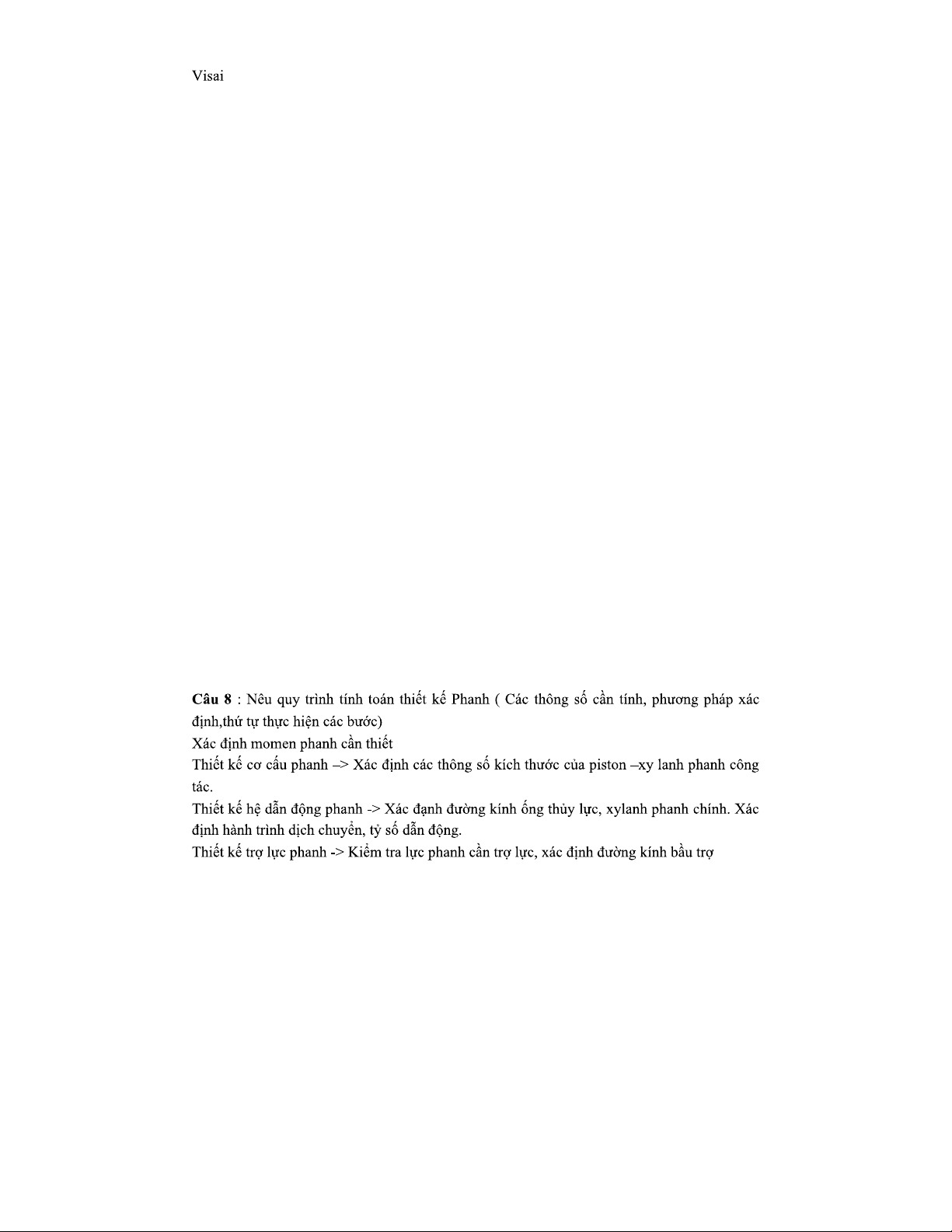 Visai

Câu 8 : Nêu quy trình tính toán thiết kế Phanh ( Các thông số cần tính, phương pháp xác định,thứ tự thực hiện các bước)

Xác định momen phanh cần thiết

Thiết kế cơ cấu phanh –> Xác định các thông số kích thước của piston –xy lanh phanh công tác.

Thiết kế hệ dẫn động phanh -> Xác đạnh đường kính ống thủy lực, xylanh phanh chính. Xác định hành trình dịch chuyển, tỷ số dẫn động.

Thiết kế trợ lực phanh -> Kiểm tra lực phanh cần trợ lực, xác định đường kính bầu trợ